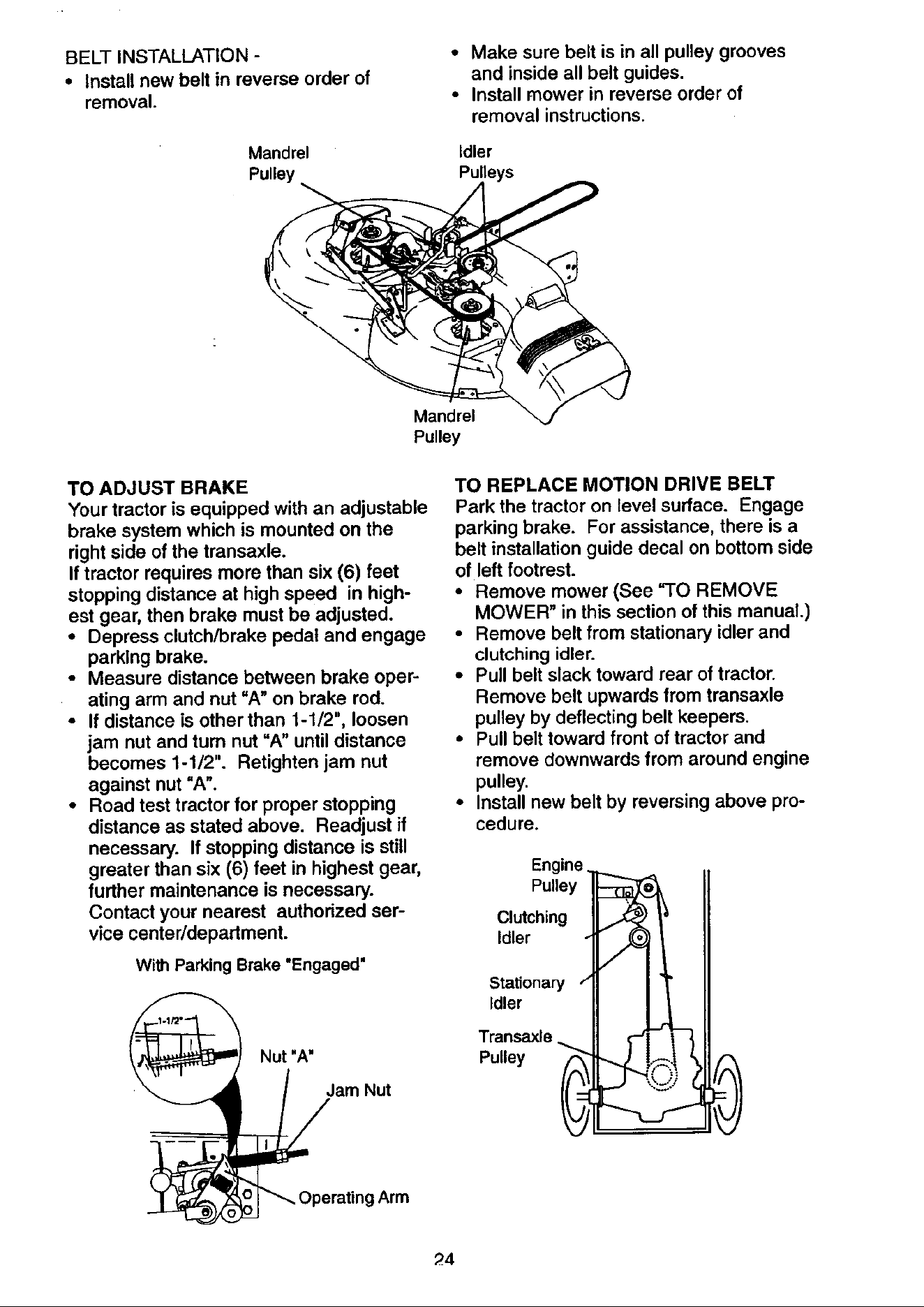 BELT INSTALLATION -

• Install new belt in reverse order of removal.

• Make sure belt is in all pulley grooves and inside all belt guides.
• Install mower in reverse order of removal instructions.

Mandrel
Pulley

Idler
Pulleys

Mandrel
Pulley

TO ADJUST BRAKE

Your tractor is equipped with an adjustable brake system which is mounted on the right side of the transaxle.

If tractor requires more than six (6) feet stopping distance at high speed in highest gear, then brake must be adjusted.

• Depress clutch/brake pedal and engage parking brake.
• Measure distance between brake operating arm and nut "A" on brake rod.
• If distance is other than 1-1/2", loosen jam nut and turn nut "A" until distance becomes 1-1/2". Retighten jam nut against nut "A".
• Road test tractor for proper stopping distance as stated above. Readjust if necessary. If stopping distance is still greater than six (6) feet in highest gear, further maintenance is necessary. Contact your nearest authorized service center/department.

With Parking Brake "Engaged"

1-1/2"

Nut "A"

Jam Nut

Operating Arm

TO REPLACE MOTION DRIVE BELT

Park the tractor on level surface. Engage parking brake. For assistance, there is a belt installation guide decal on bottom side of left footrest.

• Remove mower (See "TO REMOVE MOWER" in this section of this manual.)
• Remove belt from stationary idler and clutching idler.
• Pull belt slack toward rear of tractor. Remove belt upwards from transaxle pulley by deflecting belt keepers.
• Pull belt toward front of tractor and remove downwards from around engine pulley.
• Install new belt by reversing above procedure.

Engine
Pulley

Clutching
Idler

Stationary
Idler

Transaxle
Pulley

24